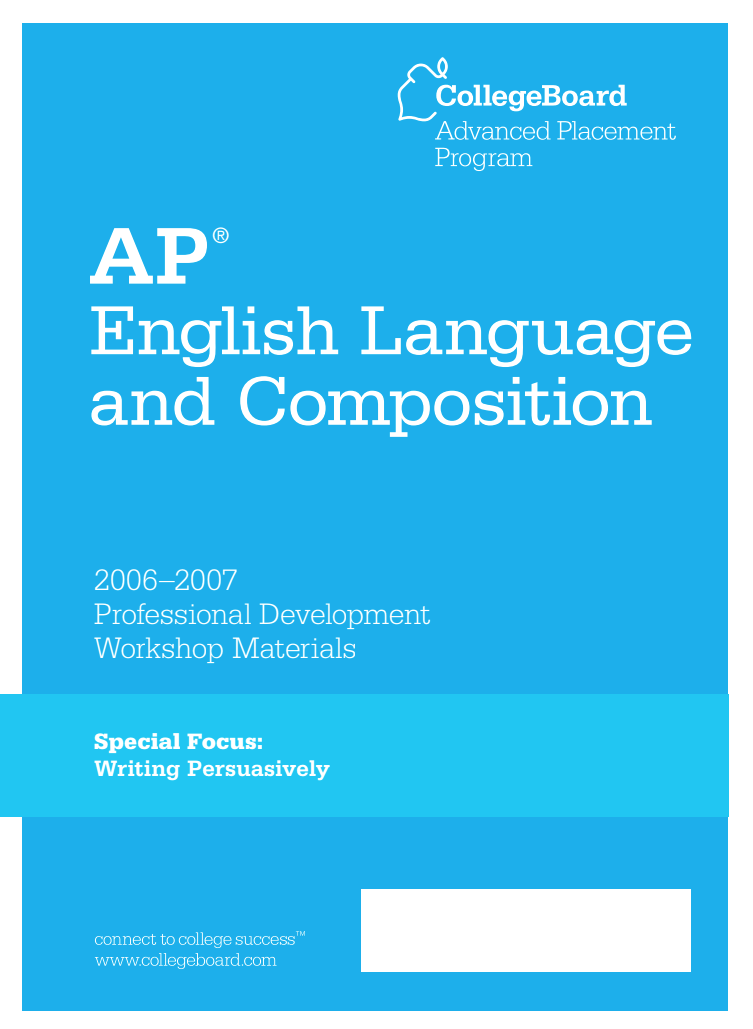 CollegeBoard
Advanced Placement Program

AP®
English Language and Composition

2006–2007
Professional Development Workshop Materials

Special Focus:
Writing Persuasively

connect to college success™
www.collegeboard.com